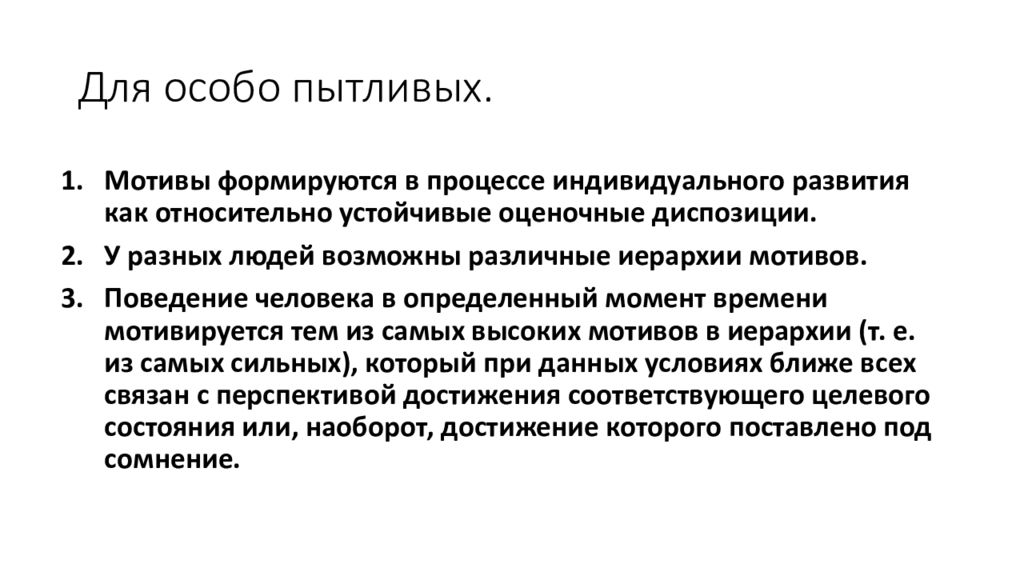 Для особо пытливых.

1. Мотивы формируются в процессе индивидуального развития как относительно устойчивые оценочные диспозиции.
2. У разных людей возможны различные иерархии мотивов.
3. Поведение человека в определенный момент времени мотивируется тем из самых высоких мотивов в иерархии (т. е. из самых сильных), который при данных условиях ближе всех связан с перспективой достижения соответствующего целевого состояния или, наоборот, достижение которого поставлено под сомнение.